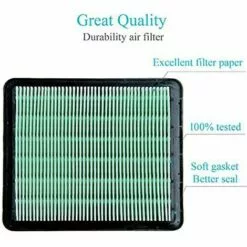 Great Quality
Durability air filter

Excellent filter paper

100% tested

Soft gasket
Better seal